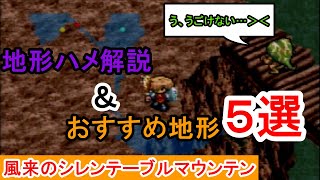 う、うごけない…＞＜

地形ハメ解説

&

おすすめ地形

5選

風来のシレンテーブルマウンテン